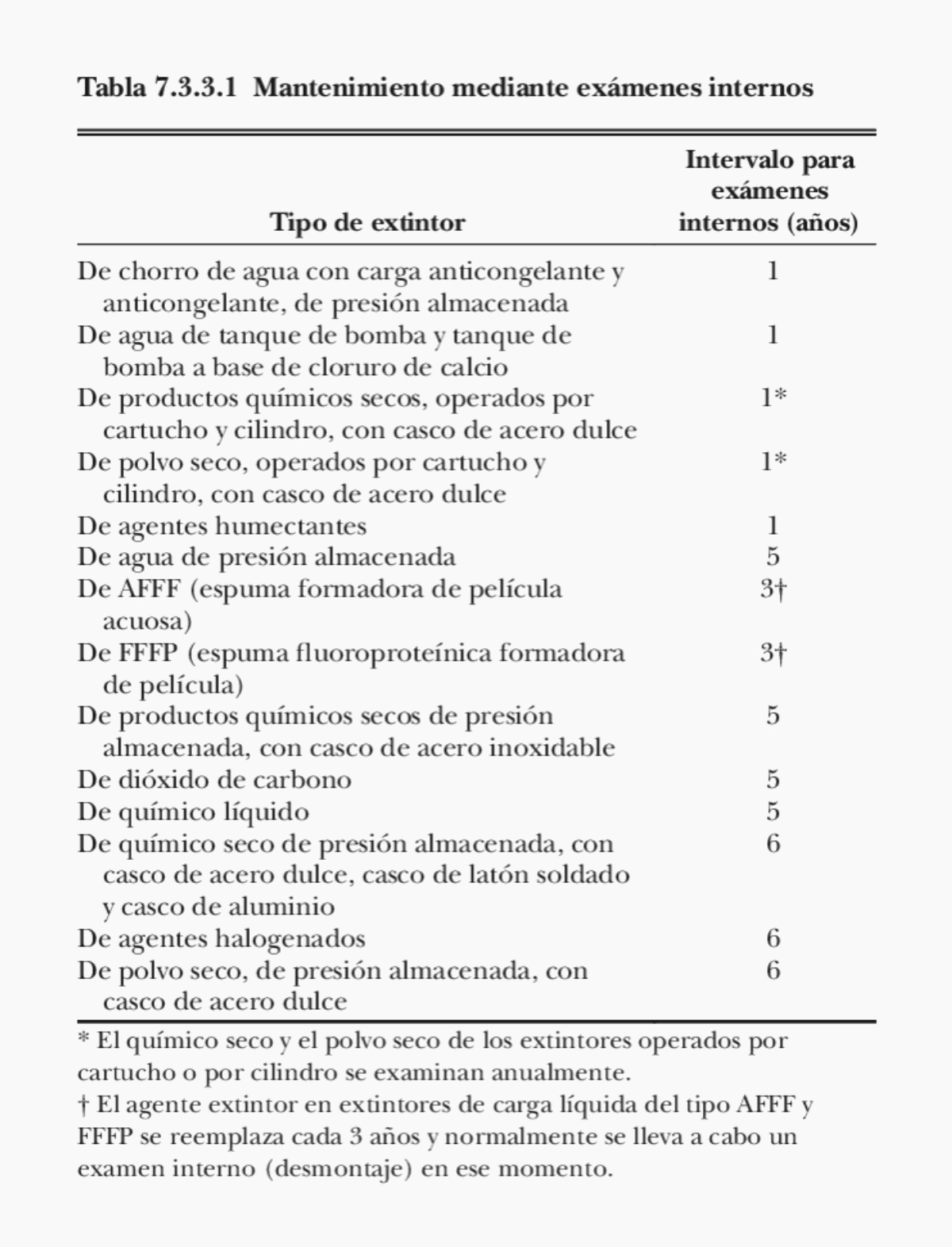 Tabla 7.3.3.1 Mantenimiento mediante exámenes internos

| Tipo de extintor | Intervalo para exámenes internos (años) |
|---|---|
| De chorro de agua con carga anticongelante y anticongelante, de presión almacenada | 1 |
| De agua de tanque de bomba y tanque de bomba a base de cloruro de calcio | 1 |
| De productos químicos secos, operados por cartucho y cilindro, con casco de acero dulce | 1* |
| De polvo seco, operados por cartucho y cilindro, con casco de acero dulce | 1* |
| De agentes humectantes | 1 |
| De agua de presión almacenada | 5 |
| De AFFF (espuma formadora de película acuosa) | 3† |
| De FFFP (espuma fluoroproteínica formadora de película) | 3† |
| De productos químicos secos de presión almacenada, con casco de acero inoxidable | 5 |
| De dióxido de carbono | 5 |
| De químico líquido | 5 |
| De químico seco de presión almacenada, con casco de acero dulce, casco de latón soldado y casco de aluminio | 6 |
| De agentes halogenados | 6 |
| De polvo seco, de presión almacenada, con casco de acero dulce | 6 |

* El químico seco y el polvo seco de los extintores operados por cartucho o por cilindro se examinan anualmente.
† El agente extintor en extintores de carga líquida del tipo AFFF y FFFP se reemplaza cada 3 años y normalmente se lleva a cabo un examen interno (desmontaje) en ese momento.